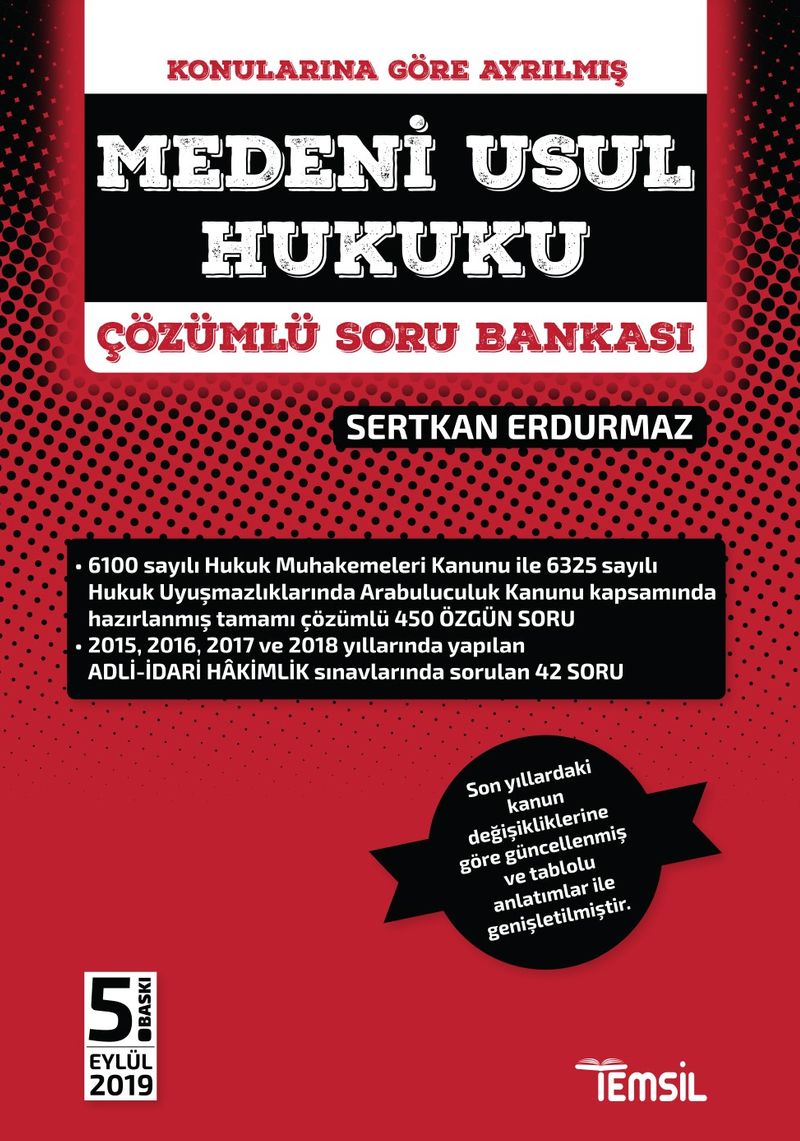 KONULARINA GÖRE AYRILMIŞ

MEDENİ USUL HUKUKU

ÇÖZÜMLÜ SORU BANKASI

SERTKAN ERDURMAZ

• 6100 sayılı Hukuk Muhakemeleri Kanunu ile 6325 sayılı Hukuk Uyuşmazlıklarında Arabuluculuk Kanunu kapsamında hazırlanmış tamamı çözümlü 450 ÖZGÜN SORU
• 2015, 2016, 2017 ve 2018 yıllarında yapılan ADLİ-İDARİ HÂKİMLİK sınavlarında sorulan 42 SORU

Son yıllardaki kanun değişikliklerine göre güncellenmiş ve tablolu anlatımlar ile genişletilmiştir.

5. BASKI
EYLÜL 2019

TEMSİL